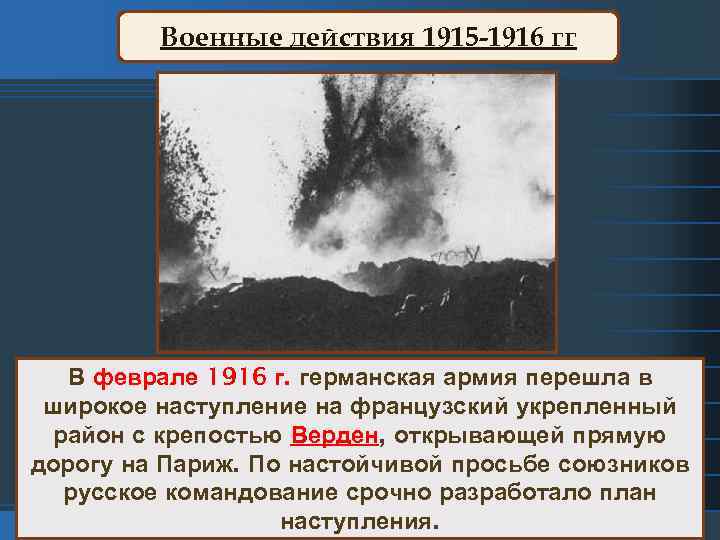 Военные действия 1915-1916 гг

В феврале 1916 г. германская армия перешла в широкое наступление на французский укрепленный район с крепостью Верден, открывающей прямую дорогу на Париж. По настойчивой просьбе союзников русское командование срочно разработало план наступления.